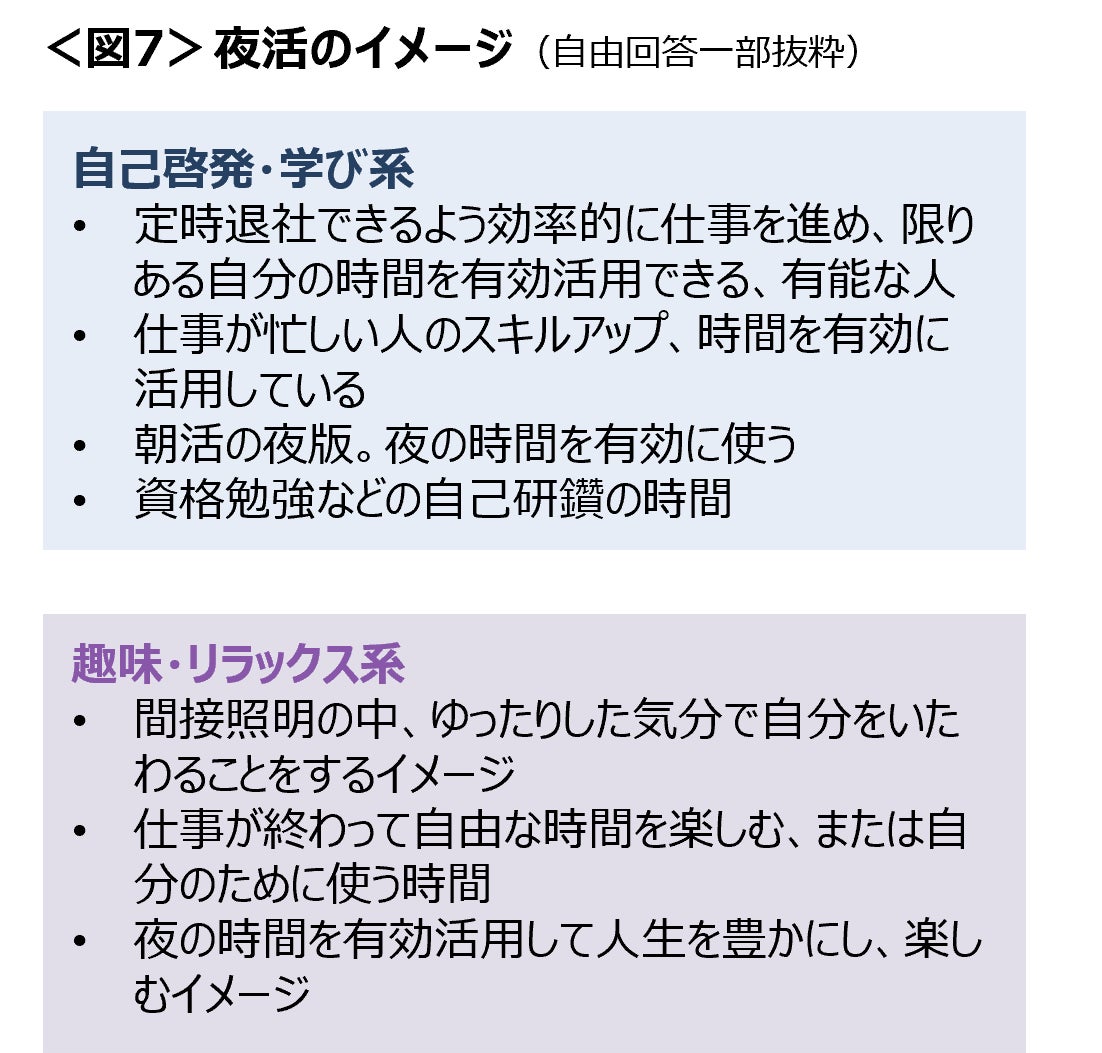 ＜図7＞夜活のイメージ（自由回答一部抜粋）

自己啓発・学び系
• 定時退社できるよう効率的に仕事を進め、限りある自分の時間を有効活用できる、有能な人
• 仕事が忙しい人のスキルアップ、時間を有効に活用している
• 朝活の夜版。夜の時間を有効に使う
• 資格勉強などの自己研鑽の時間

趣味・リラックス系
• 間接照明の中、ゆったりした気分で自分をいたわることをするイメージ
• 仕事が終わって自由な時間を楽しむ、または自分のために使う時間
• 夜の時間を有効活用して人生を豊かにし、楽しむイメージ